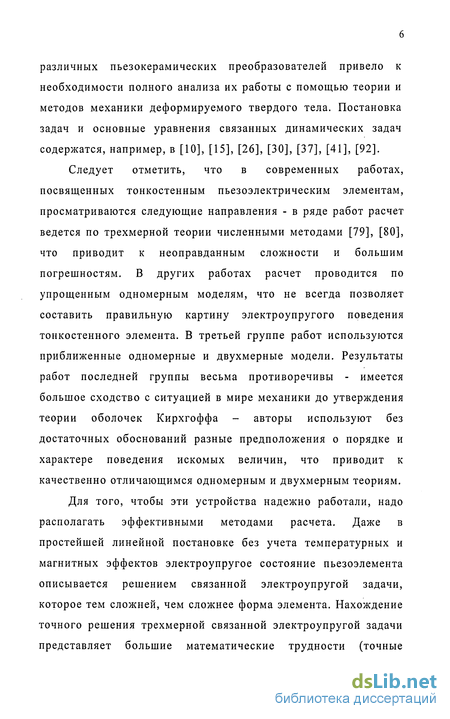 6

различных пьезокерамических преобразователей привело к необходимости полного анализа их работы с помощью теории и методов механики деформируемого твердого тела. Постановка задач и основные уравнения связанных динамических задач содержатся, например, в [10], [15], [26], [30], [37], [41], [92].

Следует отметить, что в современных работах, посвященных тонкостенным пьезоэлектрическим элементам, просматриваются следующие направления - в ряде работ расчет ведется по трехмерной теории численными методами [79], [80], что приводит к неоправданным сложности и большим погрешностям. В других работах расчет проводится по упрощенным одномерным моделям, что не всегда позволяет составить правильную картину электроупругого поведения тонкостенного элемента. В третьей группе работ используются приближенные одномерные и двухмерные модели. Результаты работ последней группы весьма противоречивы - имеется большое сходство с ситуацией в мире механики до утверждения теории оболочек Кирхгоффа – авторы используют без достаточных обоснований разные предположения о порядке и характере поведения искомых величин, что приводит к качественно отличающимся одномерным и двухмерным теориям.

Для того, чтобы эти устройства надежно работали, надо располагать эффективными методами расчета. Даже в простейшей линейной постановке без учета температурных и магнитных эффектов электроупругое состояние пьезоэлемента описывается решением связанной электроупругой задачи, которое тем сложней, чем сложнее форма элемента. Нахождение точного решения трехмерной связанной электроупругой задачи представляет большие математические трудности (точные

dsLib.net
библиотека диссертаций